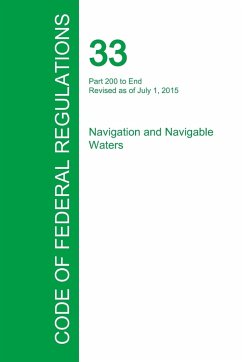 CODE OF FEDERAL REGULATIONS

33

Part 200 to End
Revised as of July 1, 2015

Navigation and Navigable Waters